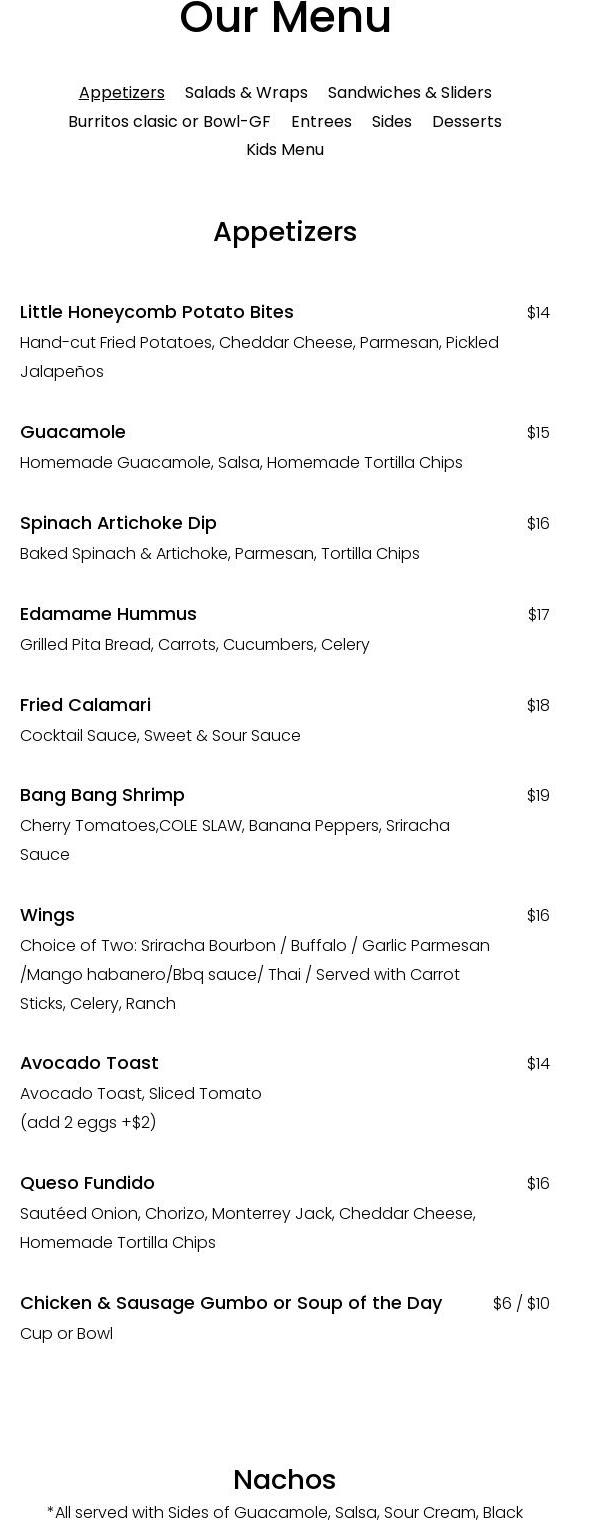 Our Menu

Appetizers Salads & Wraps Sandwiches & Sliders
Burritos clasic or Bowl-GF Entrees Sides Desserts
Kids Menu

Appetizers

Little Honeycomb Potato Bites $14
Hand-cut Fried Potatoes, Cheddar Cheese, Parmesan, Pickled Jalapeños

Guacamole $15
Homemade Guacamole, Salsa, Homemade Tortilla Chips

Spinach Artichoke Dip $16
Baked Spinach & Artichoke, Parmesan, Tortilla Chips

Edamame Hummus $17
Grilled Pita Bread, Carrots, Cucumbers, Celery

Fried Calamari $18
Cocktail Sauce, Sweet & Sour Sauce

Bang Bang Shrimp $19
Cherry Tomatoes,COLE SLAW, Banana Peppers, Sriracha Sauce

Wings $16
Choice of Two: Sriracha Bourbon / Buffalo / Garlic Parmesan /Mango habanero/Bbq sauce/ Thai / Served with Carrot Sticks, Celery, Ranch

Avocado Toast $14
Avocado Toast, Sliced Tomato
(add 2 eggs +$2)

Queso Fundido $16
Sautéed Onion, Chorizo, Monterrey Jack, Cheddar Cheese, Homemade Tortilla Chips

Chicken & Sausage Gumbo or Soup of the Day $6 / $10
Cup or Bowl

Nachos
*All served with Sides of Guacamole, Salsa, Sour Cream, Black